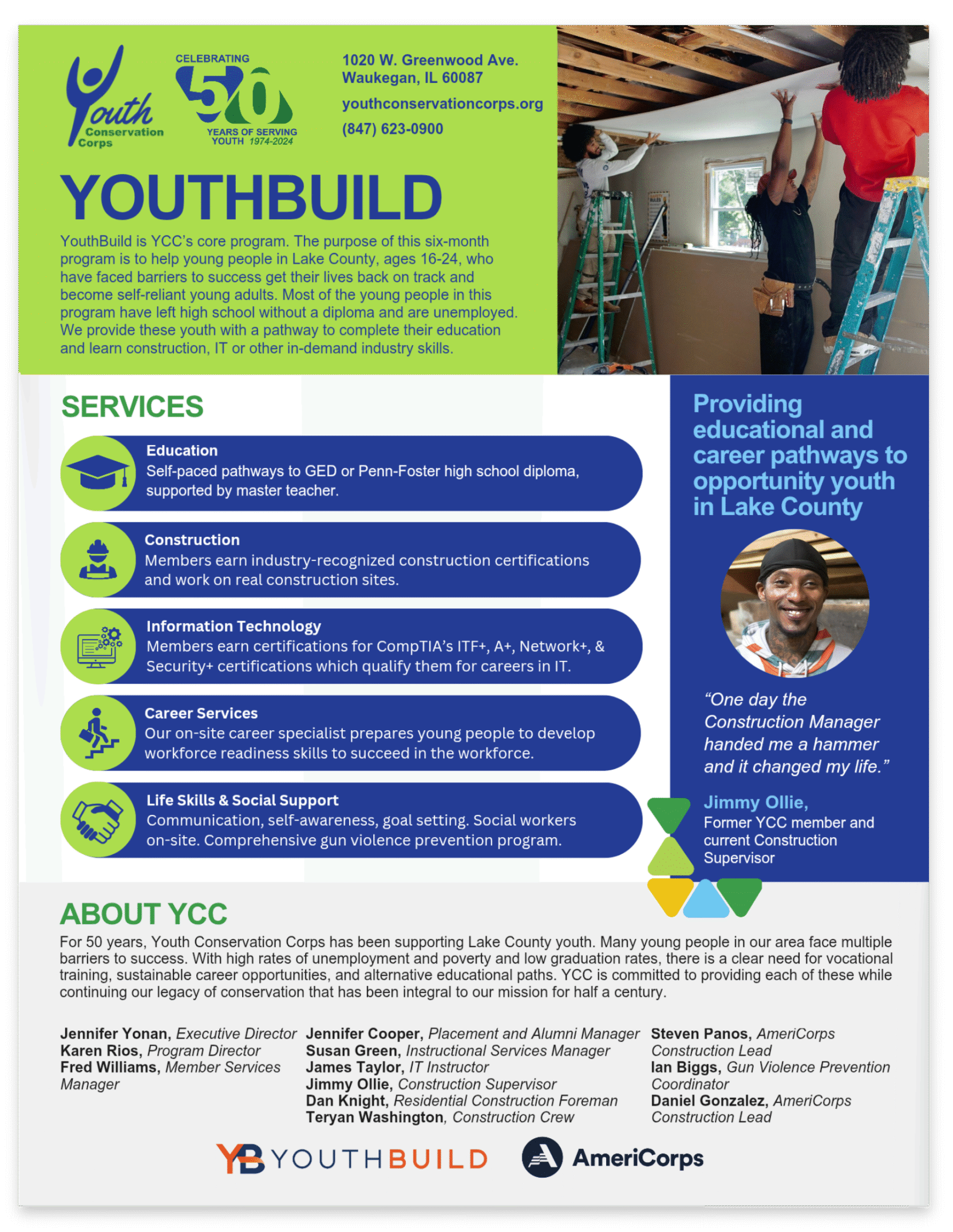 Youth Conservation Corps

CELEBRATING 50 YEARS OF SERVING YOUTH 1974-2024

1020 W. Greenwood Ave. Waukegan, IL 60087

youthconservationcorps.org

(847) 623-0900

YOUTHBUILD

YouthBuild is YCC's core program. The purpose of this six-month program is to help young people in Lake County, ages 16-24, who have faced barriers to success get their lives back on track and become self-reliant young adults. Most of the young people in this program have left high school without a diploma and are unemployed. We provide these youth with a pathway to complete their education and learn construction, IT or other in-demand industry skills.

SERVICES

Education
Self-paced pathways to GED or Penn-Foster high school diploma, supported by master teacher.

Construction
Members earn industry-recognized construction certifications and work on real construction sites.

Information Technology
Members earn certifications for CompTIA's ITF+, A+, Network+, & Security+ certifications which qualify them for careers in IT.

Career Services
Our on-site career specialist prepares young people to develop workforce readiness skills to succeed in the workforce.

Life Skills & Social Support
Communication, self-awareness, goal setting. Social workers on-site. Comprehensive gun violence prevention program.

Providing educational and career pathways to opportunity youth in Lake County

"One day the Construction Manager handed me a hammer and it changed my life."

Jimmy Ollie,
Former YCC member and current Construction Supervisor

ABOUT YCC

For 50 years, Youth Conservation Corps has been supporting Lake County youth. Many young people in our area face multiple barriers to success. With high rates of unemployment and poverty and low graduation rates, there is a clear need for vocational training, sustainable career opportunities, and alternative educational paths. YCC is committed to providing each of these while continuing our legacy of conservation that has been integral to our mission for half a century.

Jennifer Yonan, Executive Director
Karen Rios, Program Director
Fred Williams, Member Services Manager

Jennifer Cooper, Placement and Alumni Manager
Susan Green, Instructional Services Manager
James Taylor, IT Instructor
Jimmy Ollie, Construction Supervisor
Dan Knight, Residential Construction Foreman
Teryan Washington, Construction Crew

Steven Panos, AmeriCorps Construction Lead
Ian Biggs, Gun Violence Prevention Coordinator
Daniel Gonzalez, AmeriCorps Construction Lead

YB YOUTHBUILD AmeriCorps